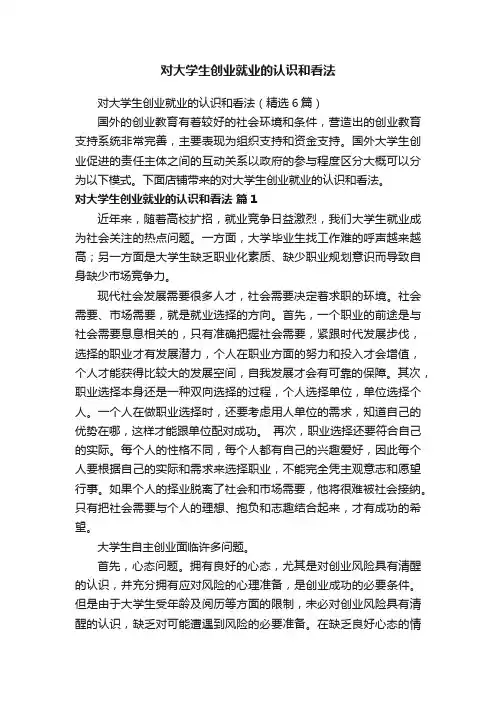 对大学生创业就业的认识和看法

对大学生创业就业的认识和看法（精选6篇）

国外的创业教育有着较好的社会环境和条件，营造出的创业教育支持系统非常完善，主要表现为组织支持和资金支持。国外大学生创业促进的责任主体之间的互动关系以政府的参与程度区分大概可以分为以下模式。下面店铺带来的对大学生创业就业的认识和看法。

对大学生创业就业的认识和看法 篇1

近年来，随着高校扩招，就业竞争日益激烈，我们大学生就业成为社会关注的热点问题。一方面，大学毕业生找工作难的呼声越来越高；另一方面是大学生缺乏职业化素质、缺少职业规划意识而导致自身缺少市场竞争力。

现代社会发展需要很多人才，社会需要决定着求职的环境。社会需要、市场需要，就是就业选择的方向。首先，一个职业的前途是与社会需要息息相关的，只有准确把握社会需要，紧跟时代发展步伐，选择的职业才有发展潜力，个人在职业方面的努力和投入才会增值，个人才能获得比较大的发展空间，自我发展才会有可靠的保障。其次，职业选择本身还是一种双向选择的过程，个人选择单位，单位选择个人。一个人在做职业选择时，还要考虑用人单位的需求，知道自己的优势在哪，这样才能跟单位配对成功。 再次，职业选择还要符合自己的实际。每个人的性格不同，每个人都有自己的兴趣爱好，因此每个人要根据自己的实际和需求来选择职业，不能完全凭主观意志和愿望行事。如果个人的择业脱离了社会和市场需要，他将很难被社会接纳。只有把社会需要与个人的理想、抱负和志趣结合起来，才有成功的希望。

大学生自主创业面临许多问题。

首先，心态问题。拥有良好的心态，尤其是对创业风险具有清醒的认识，并充分拥有应对风险的心理准备，是创业成功的必要条件。但是由于大学生受年龄及阅历等方面的限制，未必对创业风险具有清醒的认识，缺乏对可能遭遇到风险的必要准备。在缺乏良好心态的情